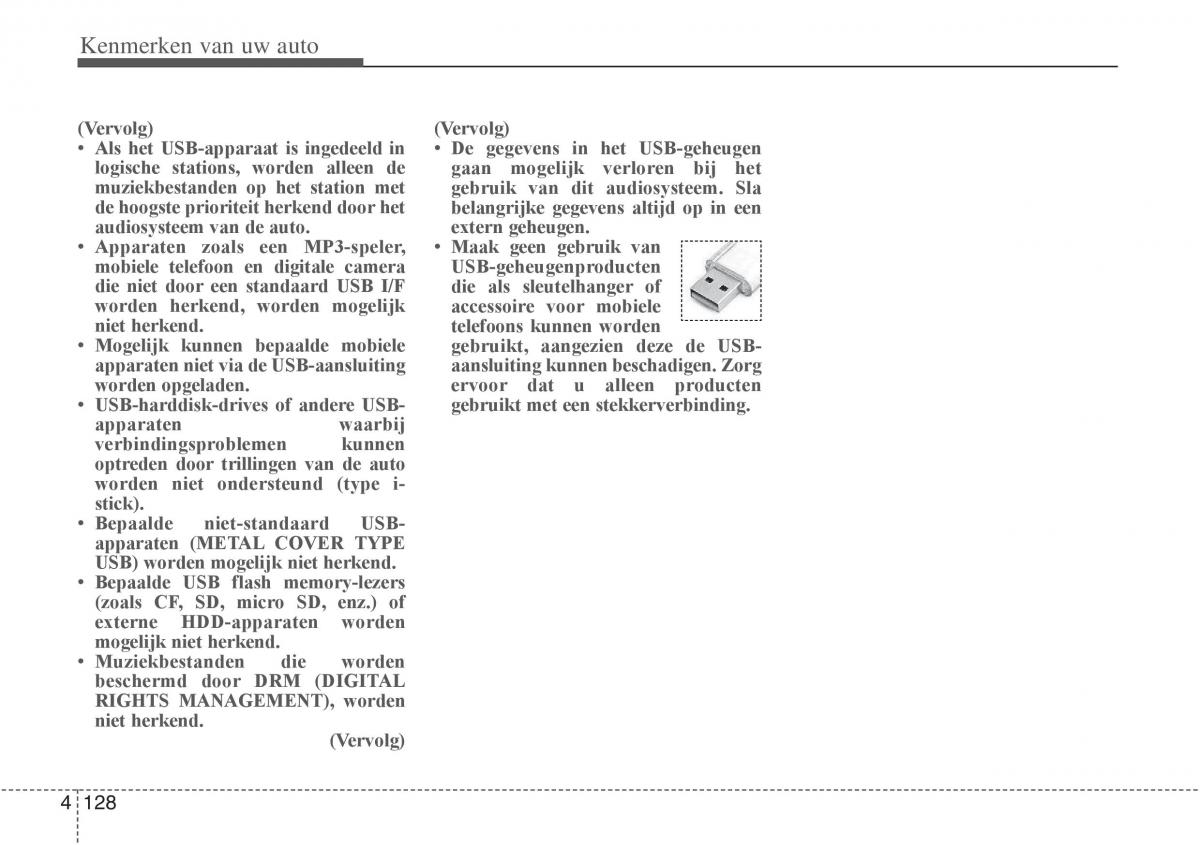 Kenmerken van uw auto

(Vervolg)
• Als het USB-apparaat is ingedeeld in logische stations, worden alleen de muziekbestanden op het station met de hoogste prioriteit herkend door het audiosysteem van de auto.
• Apparaten zoals een MP3-speler, mobiele telefoon en digitale camera die niet door een standaard USB I/F worden herkend, worden mogelijk niet herkend.
• Mogelijk kunnen bepaalde mobiele apparaten niet via de USB-aansluiting worden opgeladen.
• USB-harddisk-drives of andere USB-apparaten waarbij verbindingsproblemen kunnen optreden door trillingen van de auto worden niet ondersteund (type i-stick).
• Bepaalde niet-standaard USB-apparaten (METAL COVER TYPE USB) worden mogelijk niet herkend.
• Bepaalde USB flash memory-lezers (zoals CF, SD, micro SD, enz.) of externe HDD-apparaten worden mogelijk niet herkend.
• Muziekbestanden die worden beschermd door DRM (DIGITAL RIGHTS MANAGEMENT), worden niet herkend.
(Vervolg)

(Vervolg)
• De gegevens in het USB-geheugen gaan mogelijk verloren bij het gebruik van dit audiosysteem. Sla belangrijke gegevens altijd op in een extern geheugen.
• Maak geen gebruik van USB-geheugenproducten die als sleutelhanger of accessoire voor mobiele telefoons kunnen worden gebruikt, aangezien deze de USB-aansluiting kunnen beschadigen. Zorg ervoor dat u alleen producten gebruikt met een stekkerverbinding.

4 128